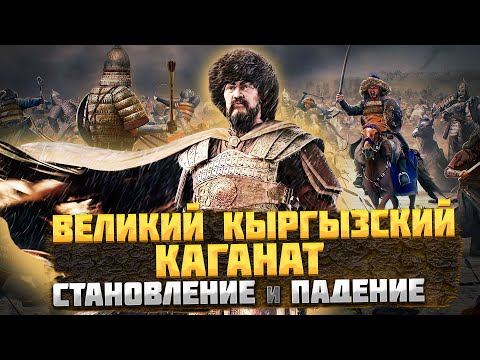 ВЕЛИКИЙ КЫРГЫЗСКИЙ КАГАНАТ
СТАНОВЛЕНИЕ И ПАДЕНИЕ